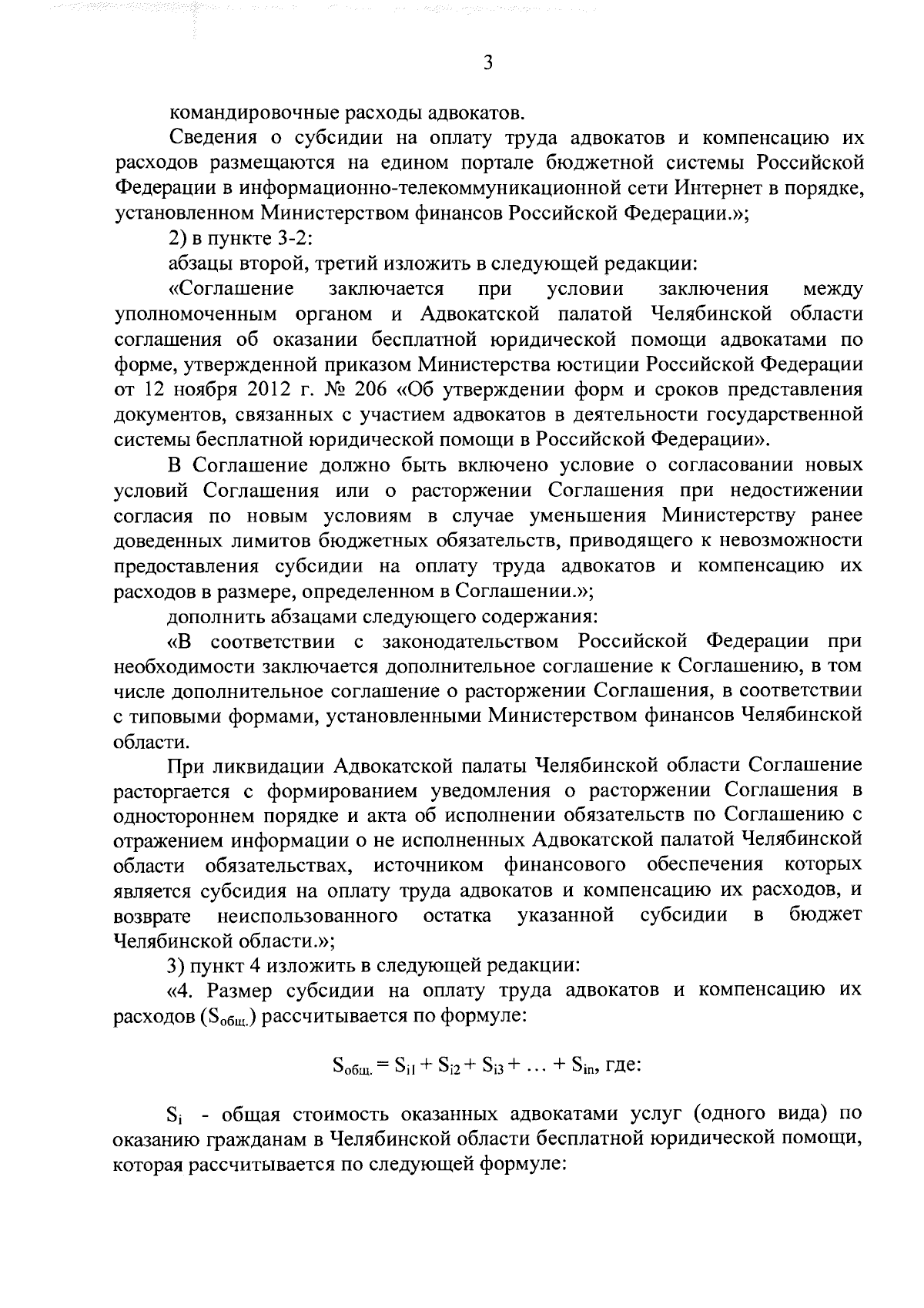 3

командировочные расходы адвокатов.

Сведения о субсидии на оплату труда адвокатов и компенсацию их расходов размещаются на едином портале бюджетной системы Российской Федерации в информационно-телекоммуникационной сети Интернет в порядке, установленном Министерством финансов Российской Федерации.»;

2) в пункте 3-2:

абзацы второй, третий изложить в следующей редакции:

«Соглашение заключается при условии заключения между уполномоченным органом и Адвокатской палатой Челябинской области соглашения об оказании бесплатной юридической помощи адвокатами по форме, утвержденной приказом Министерства юстиции Российской Федерации от 12 ноября 2012 г. № 206 «Об утверждении форм и сроков представления документов, связанных с участием адвокатов в деятельности государственной системы бесплатной юридической помощи в Российской Федерации».

В Соглашение должно быть включено условие о согласовании новых условий Соглашения или о расторжении Соглашения при недостижении согласия по новым условиям в случае уменьшения Министерству ранее доведенных лимитов бюджетных обязательств, приводящего к невозможности предоставления субсидии на оплату труда адвокатов и компенсацию их расходов в размере, определенном в Соглашении.»;

дополнить абзацами следующего содержания:

«В соответствии с законодательством Российской Федерации при необходимости заключается дополнительное соглашение к Соглашению, в том числе дополнительное соглашение о расторжении Соглашения, в соответствии с типовыми формами, установленными Министерством финансов Челябинской области.

При ликвидации Адвокатской палаты Челябинской области Соглашение расторгается с формированием уведомления о расторжении Соглашения в одностороннем порядке и акта об исполнении обязательств по Соглашению с отражением информации о не исполненных Адвокатской палатой Челябинской области обязательствах, источником финансового обеспечения которых является субсидия на оплату труда адвокатов и компенсацию их расходов, и возврате неиспользованного остатка указанной субсидии в бюджет Челябинской области.»;

3) пункт 4 изложить в следующей редакции:

«4. Размер субсидии на оплату труда адвокатов и компенсацию их расходов ($S_{общ.}$) рассчитывается по формуле:

$S_{общ.} = S_{i1} + S_{i2} + S_{i3} + \ldots + S_{in}$, где:

$S_i$ - общая стоимость оказанных адвокатами услуг (одного вида) по оказанию гражданам в Челябинской области бесплатной юридической помощи, которая рассчитывается по следующей формуле: